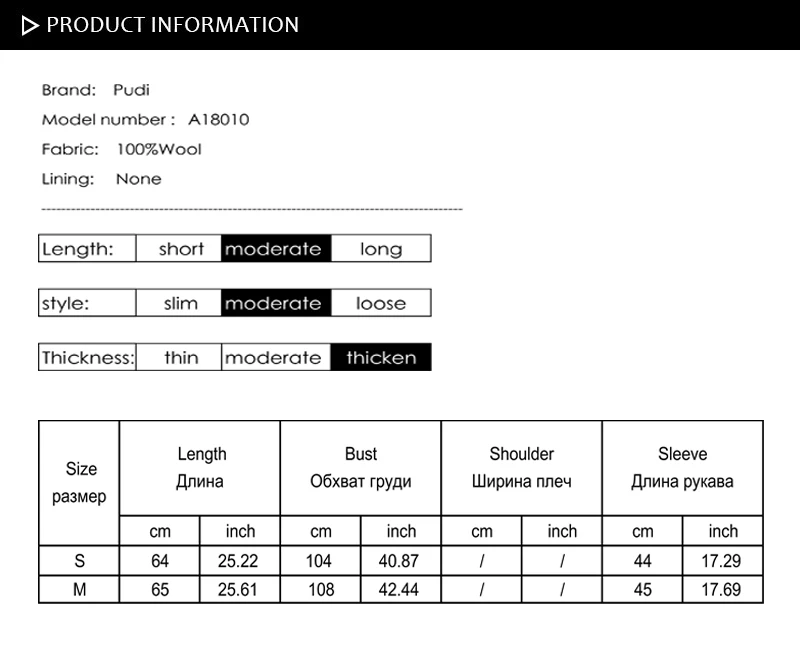 PRODUCT INFORMATION

Brand: Pudi
Model number : A18010
Fabric: 100%Wool
Lining: None

| Length: | short | moderate | long |
|---|---|---|---|

| style: | slim | moderate | loose |
|---|---|---|---|

| Thickness: | thin | moderate | thicken |
|---|---|---|---|

| Size размер | Length Длина | | Bust Обхват груди | | Shoulder Ширина плеч | | Sleeve Длина рукава | |
|---|---|---|---|---|---|---|---|---|
| | cm | inch | cm | inch | cm | inch | cm | inch |
| S | 64 | 25.22 | 104 | 40.87 | / | / | 44 | 17.29 |
| M | 65 | 25.61 | 108 | 42.44 | / | / | 45 | 17.69 |